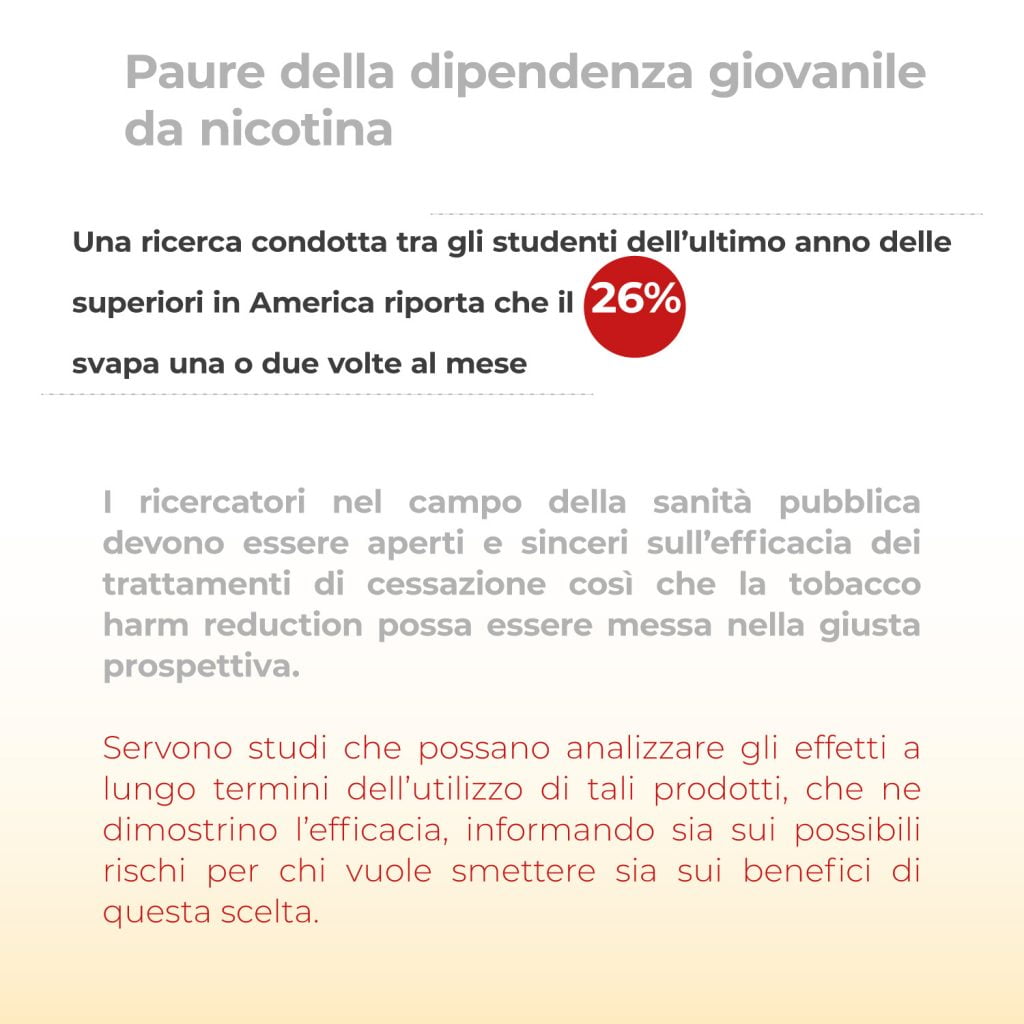 Paure della dipendenza giovanile da nicotina

Una ricerca condotta tra gli studenti dell'ultimo anno delle superiori in America riporta che il 26% svapa una o due volte al mese

I ricercatori nel campo della sanità pubblica devono essere aperti e sinceri sull'efficacia dei trattamenti di cessazione così che la tobacco harm reduction possa essere messa nella giusta prospettiva.

Servono studi che possano analizzare gli effetti a lungo termini dell'utilizzo di tali prodotti, che ne dimostrino l'efficacia, informando sia sui possibili rischi per chi vuole smettere sia sui benefici di questa scelta.